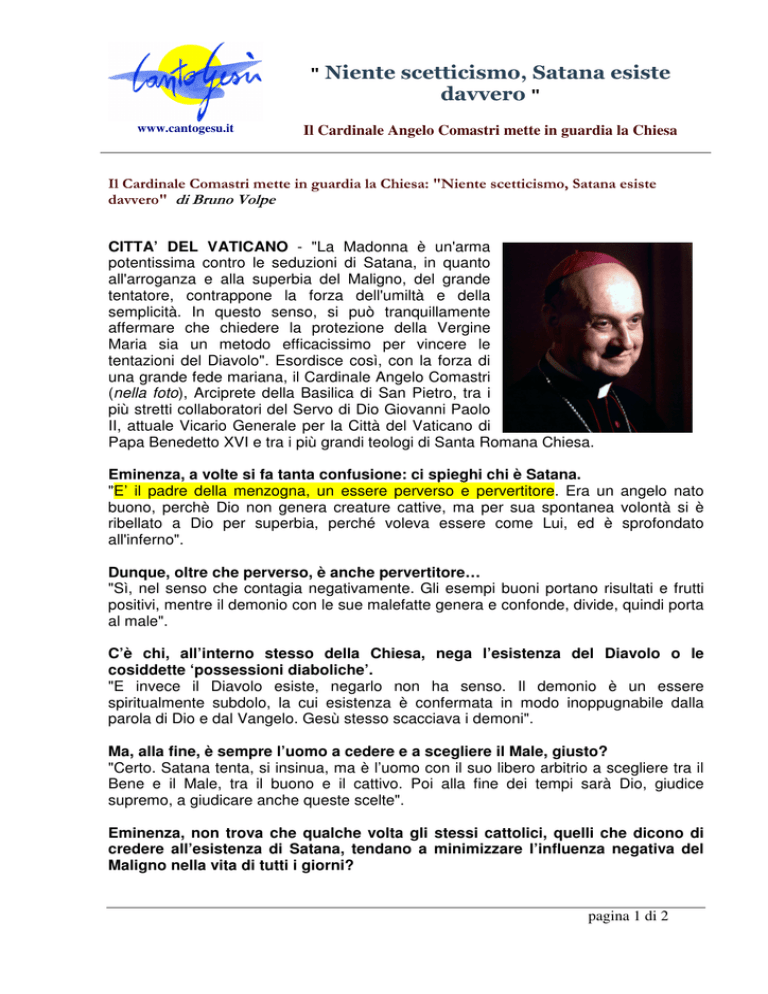 cantogesù
www.cantogesu.it

" Niente scetticismo, Satana esiste davvero "

Il Cardinale Angelo Comastri mette in guardia la Chiesa

Il Cardinale Comastri mette in guardia la Chiesa: "Niente scetticismo, Satana esiste davvero" di Bruno Volpe

CITTA' DEL VATICANO - "La Madonna è un'arma potentissima contro le seduzioni di Satana, in quanto all'arroganza e alla superbia del Maligno, del grande tentatore, contrappone la forza dell'umiltà e della semplicità. In questo senso, si può tranquillamente affermare che chiedere la protezione della Vergine Maria sia un metodo efficacissimo per vincere le tentazioni del Diavolo". Esordisce così, con la forza di una grande fede mariana, il Cardinale Angelo Comastri (nella foto), Arciprete della Basilica di San Pietro, tra i più stretti collaboratori del Servo di Dio Giovanni Paolo II, attuale Vicario Generale per la Città del Vaticano di Papa Benedetto XVI e tra i più grandi teologi di Santa Romana Chiesa.

Eminenza, a volte si fa tanta confusione: ci spieghi chi è Satana.
"E' il padre della menzogna, un essere perverso e pervertitore. Era un angelo nato buono, perchè Dio non genera creature cattive, ma per sua spontanea volontà si è ribellato a Dio per superbia, perché voleva essere come Lui, ed è sprofondato all'inferno".

Dunque, oltre che perverso, è anche pervertitore…
"Sì, nel senso che contagia negativamente. Gli esempi buoni portano risultati e frutti positivi, mentre il demonio con le sue malefatte genera e confonde, divide, quindi porta al male".

C'è chi, all'interno stesso della Chiesa, nega l'esistenza del Diavolo o le cosiddette 'possessioni diaboliche'.
"E invece il Diavolo esiste, negarlo non ha senso. Il demonio è un essere spiritualmente subdolo, la cui esistenza è confermata in modo inoppugnabile dalla parola di Dio e dal Vangelo. Gesù stesso scacciava i demoni".

Ma, alla fine, è sempre l'uomo a cedere e a scegliere il Male, giusto?
"Certo. Satana tenta, si insinua, ma è l'uomo con il suo libero arbitrio a scegliere tra il Bene e il Male, tra il buono e il cattivo. Poi alla fine dei tempi sarà Dio, giudice supremo, a giudicare anche queste scelte".

Eminenza, non trova che qualche volta gli stessi cattolici, quelli che dicono di credere all'esistenza di Satana, tendano a minimizzare l'influenza negativa del Maligno nella vita di tutti i giorni?

pagina 1 di 2